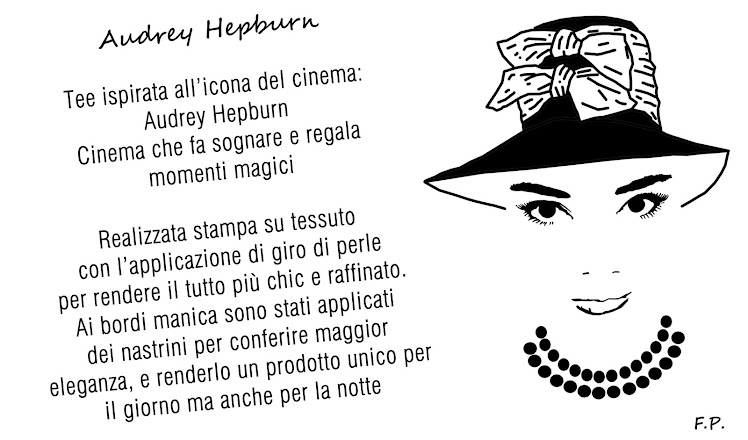 Audrey Hepburn

Tee ispirata all'icona del cinema:
Audrey Hepburn
Cinema che fa sognare e regala momenti magici

Realizzata stampa su tessuto con l'applicazione di giro di perle per rendere il tutto più chic e raffinato. Ai bordi manica sono stati applicati dei nastrini per conferire maggior eleganza, e renderlo un prodotto unico per il giorno ma anche per la notte

F.P.